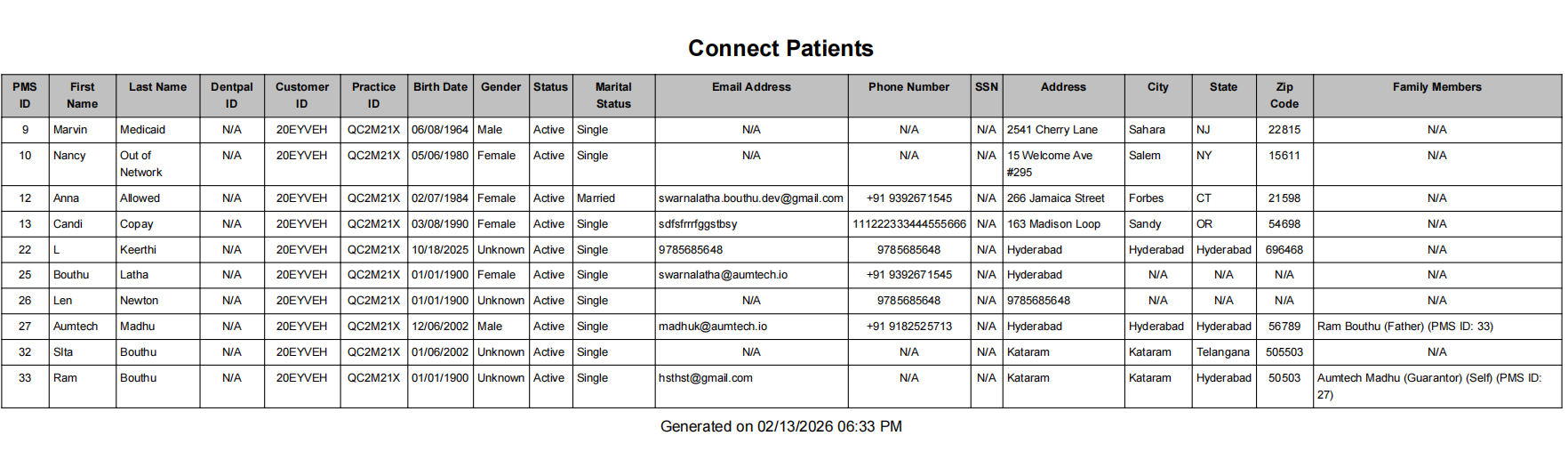 Connect Patients

| PMS ID | First Name | Last Name | Dentpal ID | Customer ID | Practice ID | Birth Date | Gender | Status | Marital Status | Email Address | Phone Number | SSN | Address | City | State | Zip Code | Family Members |
|---|---|---|---|---|---|---|---|---|---|---|---|---|---|---|---|---|---|
| 9 | Marvin | Medicaid | N/A | 20EYVEH | QC2M21X | 06/08/1964 | Male | Active | Single | N/A | N/A | N/A | 2541 Cherry Lane | Sahara | NJ | 22815 | N/A |
| 10 | Nancy | Out of Network | N/A | 20EYVEH | QC2M21X | 05/06/1980 | Female | Active | Single | N/A | N/A | N/A | 15 Welcome Ave #295 | Salem | NY | 15611 | N/A |
| 12 | Anna | Allowed | N/A | 20EYVEH | QC2M21X | 02/07/1984 | Female | Active | Married | swarnalatha.bouthu.dev@gmail.com | +91 9392671545 | N/A | 266 Jamaica Street | Forbes | CT | 21598 | N/A |
| 13 | Candi | Copay | N/A | 20EYVEH | QC2M21X | 03/08/1990 | Female | Active | Single | sdfsfrrrfggstbsy | 111222333444555666 | N/A | 163 Madison Loop | Sandy | OR | 54698 | N/A |
| 22 | L | Keerthi | N/A | 20EYVEH | QC2M21X | 10/18/2025 | Unknown | Active | Single | 9785685648 | 9785685648 | N/A | Hyderabad | Hyderabad | Hyderabad | 696468 | N/A |
| 25 | Bouthu | Latha | N/A | 20EYVEH | QC2M21X | 01/01/1900 | Female | Active | Single | swarnalatha@aumtech.io | +91 9392671545 | N/A | Hyderabad | N/A | N/A | N/A | N/A |
| 26 | Len | Newton | N/A | 20EYVEH | QC2M21X | 01/01/1900 | Unknown | Active | Single | N/A | 9785685648 | N/A | 9785685648 | N/A | N/A | N/A | N/A |
| 27 | Aumtech | Madhu | N/A | 20EYVEH | QC2M21X | 12/06/2002 | Male | Active | Single | madhuk@aumtech.io | +91 9182525713 | N/A | Hyderabad | Hyderabad | Hyderabad | 56789 | Ram Bouthu (Father) (PMS ID: 33) |
| 32 | SIta | Bouthu | N/A | 20EYVEH | QC2M21X | 01/06/2002 | Unknown | Active | Single | N/A | N/A | N/A | Kataram | Kataram | Telangana | 505503 | N/A |
| 33 | Ram | Bouthu | N/A | 20EYVEH | QC2M21X | 01/01/1900 | Unknown | Active | Single | hsthst@gmail.com | N/A | N/A | Kataram | Kataram | Hyderabad | 50503 | Aumtech Madhu (Guarantor) (Self) (PMS ID: 27) |

Generated on 02/13/2026 06:33 PM